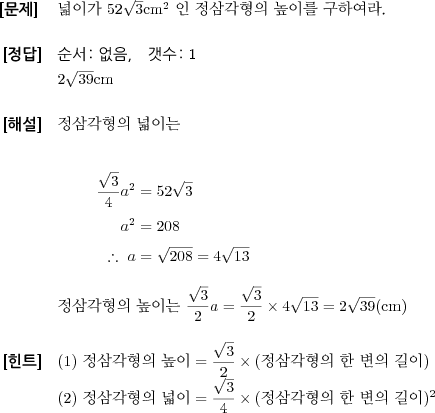 [문제] 넓이가 $52\sqrt{3}\text{cm}^2$ 인 정삼각형의 높이를 구하여라.

[정답] 순서: 없음, 갯수: 1
$2\sqrt{39}\text{cm}$

[해설] 정삼각형의 넓이는

$\frac{\sqrt{3}}{4}a^2 = 52\sqrt{3}$
$a^2 = 208$
$\therefore a = \sqrt{208} = 4\sqrt{13}$

정삼각형의 높이는 $\frac{\sqrt{3}}{2}a = \frac{\sqrt{3}}{2} \times 4\sqrt{13} = 2\sqrt{39}(\text{cm})$

[힌트] (1) 정삼각형의 높이 $= \frac{\sqrt{3}}{2} \times$ (정삼각형의 한 변의 길이)
(2) 정삼각형의 넓이 $= \frac{\sqrt{3}}{4} \times$ (정삼각형의 한 변의 길이)$^2$